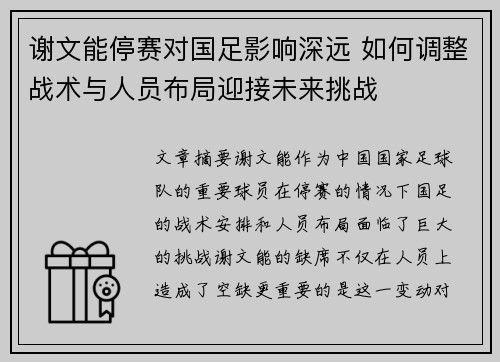 谢文能停赛对国足影响深远 如何调整战术与人员布局迎接未来挑战

文章摘要谢文能作为中国国家足球队的重要球员在停赛的情况下国足的战术安排和人员布局面临了巨大的挑战谢文能的缺席不仅在人员上造成了空缺更重要的是这一变动对